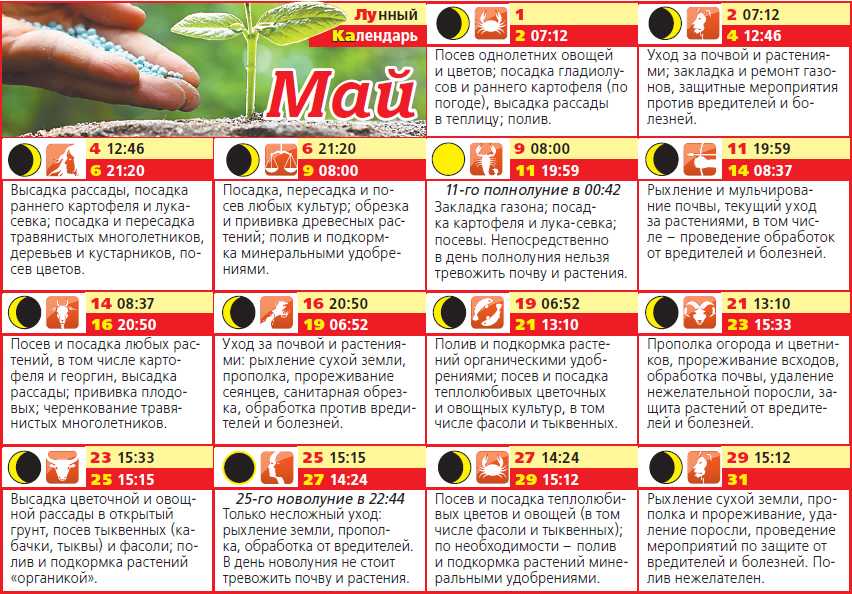 Лунный Календарь

Май

1
2 07:12
Посев однолетних овощей и цветов; посадка гладиолусов и раннего картофеля (по погоде), высадка рассады в теплицу; полив.

2 07:12
4 12:46
Уход за почвой и растениями; закладка и ремонт газонов, защитные мероприятия против вредителей и болезней.

4 12:46
6 21:20
Высадка рассады, посадка раннего картофеля и лука-севка; посадка и пересадка травянистых многолетников, деревьев и кустарников, посев цветов.

6 21:20
9 08:00
Посадка, пересадка и посев любых культур; обрезка и прививка древесных растений; полив и подкормка минеральными удобрениями.

9 08:00
11 19:59
11-го полнолуние в 00:42
Закладка газона; посадка картофеля и лука-севка; посевы. Непосредственно в день полнолуния нельзя тревожить почву и растения.

11 19:59
14 08:37
Рыхление и мульчирование почвы, текущий уход за растениями, в том числе – проведение обработок от вредителей и болезней.

14 08:37
16 20:50
Посев и посадка любых растений, в том числе картофеля и георгин, высадка рассады; прививка плодовых; черенкование травянистых многолетников.

16 20:50
19 06:52
Уход за почвой и растениями: рыхление сухой земли, прополка, прореживание сеянцев, санитарная обрезка, обработка против вредителей и болезней.

19 06:52
21 13:10
Полив и подкормка растений органическими удобрениями; посев и посадка теплолюбивых цветочных и овощных культур, в том числе фасоли и тыквенных.

21 13:10
23 15:33
Прополка огорода и цветников, прореживание всходов, обработка почвы, удаление нежелательной поросли, защита растений от вредителей и болезней.

23 15:33
25 15:15
Высадка цветочной и овощной рассады в открытый грунт, посев тыквенных (кабачки, тыквы) и фасоли; полив и подкормка растений «органикой».

25 15:15
27 14:24
25-го новолуние в 22:44
Только несложный уход: рыхление земли, прополка, обработка от вредителей. В день новолуния не стоит тревожить почву и растения.

27 14:24
29 15:12
Посев и посадка теплолюбивых цветов и овощей (в том числе фасоли и тыквенных); по необходимости – полив и подкормка растений минеральными удобрениями.

29 15:12
31
Рыхление сухой земли, прополка и прореживание, удаление поросли, проведение мероприятий по защите от вредителей и болезней. Полив нежелателен.